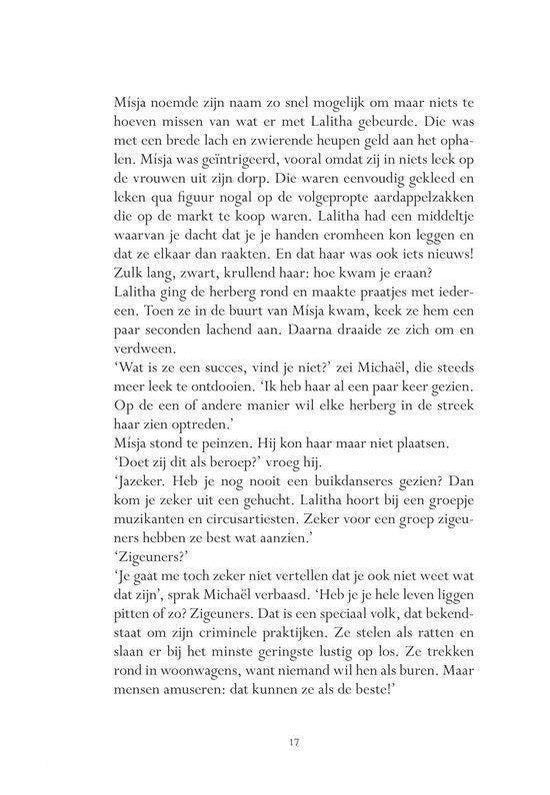 Mísja noemde zijn naam zo snel mogelijk om maar niets te hoeven missen van wat er met Lalitha gebeurde. Die was met een brede lach en zwierende heupen geld aan het ophalen. Mísja was geïntrigeerd, vooral omdat zij in niets leek op de vrouwen uit zijn dorp. Die waren eenvoudig gekleed en leken qua figuur nogal op de volgepropte aardappelzakken die op de markt te koop waren. Lalitha had een middeltje waarvan je dacht dat je je handen eromheen kon leggen en dat ze elkaar dan raakten. En dat haar was ook iets nieuws! Zulk lang, zwart, krullend haar: hoe kwam je eraan?
Lalitha ging de herberg rond en maakte praatjes met iedereen. Toen ze in de buurt van Mísja kwam, keek ze hem een paar seconden lachend aan. Daarna draaide ze zich om en verdween.
'Wat is ze een succes, vind je niet?' zei Michaël, die steeds meer leek te ontdooien. 'Ik heb haar al een paar keer gezien. Op de een of andere manier wil elke herberg in de streek haar zien optreden.'
Mísja stond te peinzen. Hij kon haar maar niet plaatsen.
'Doet zij dit als beroep?' vroeg hij.
'Jazeker. Heb je nog nooit een buikdanseres gezien? Dan kom je zeker uit een gehucht. Lalitha hoort bij een groepje muzikanten en circusartiesten. Zeker voor een groep zigeuners hebben ze best wat aanzien.'
'Zigeuners?'
'Je gaat me toch zeker niet vertellen dat je ook niet weet wat dat zijn', sprak Michaël verbaasd. 'Heb je je hele leven liggen pitten of zo? Zigeuners. Dat is een speciaal volk, dat bekendstaat om zijn criminele praktijken. Ze stelen als ratten en slaan er bij het minste geringste lustig op los. Ze trekken rond in woonwagens, want niemand wil hen als buren. Maar mensen amuseren: dat kunnen ze als de beste!'

17